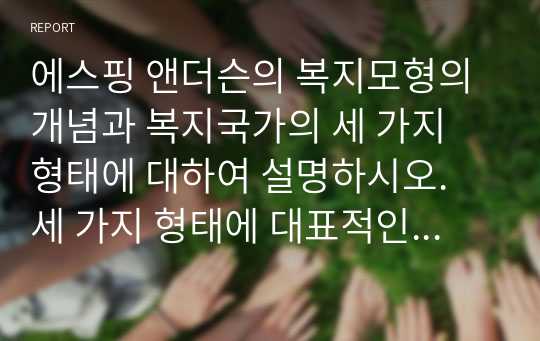 REPORT

에스핑 앤더슨의 복지모형의 개념과 복지국가의 세 가지 형태에 대하여 설명하시오. 세 가지 형태에 대표적인...